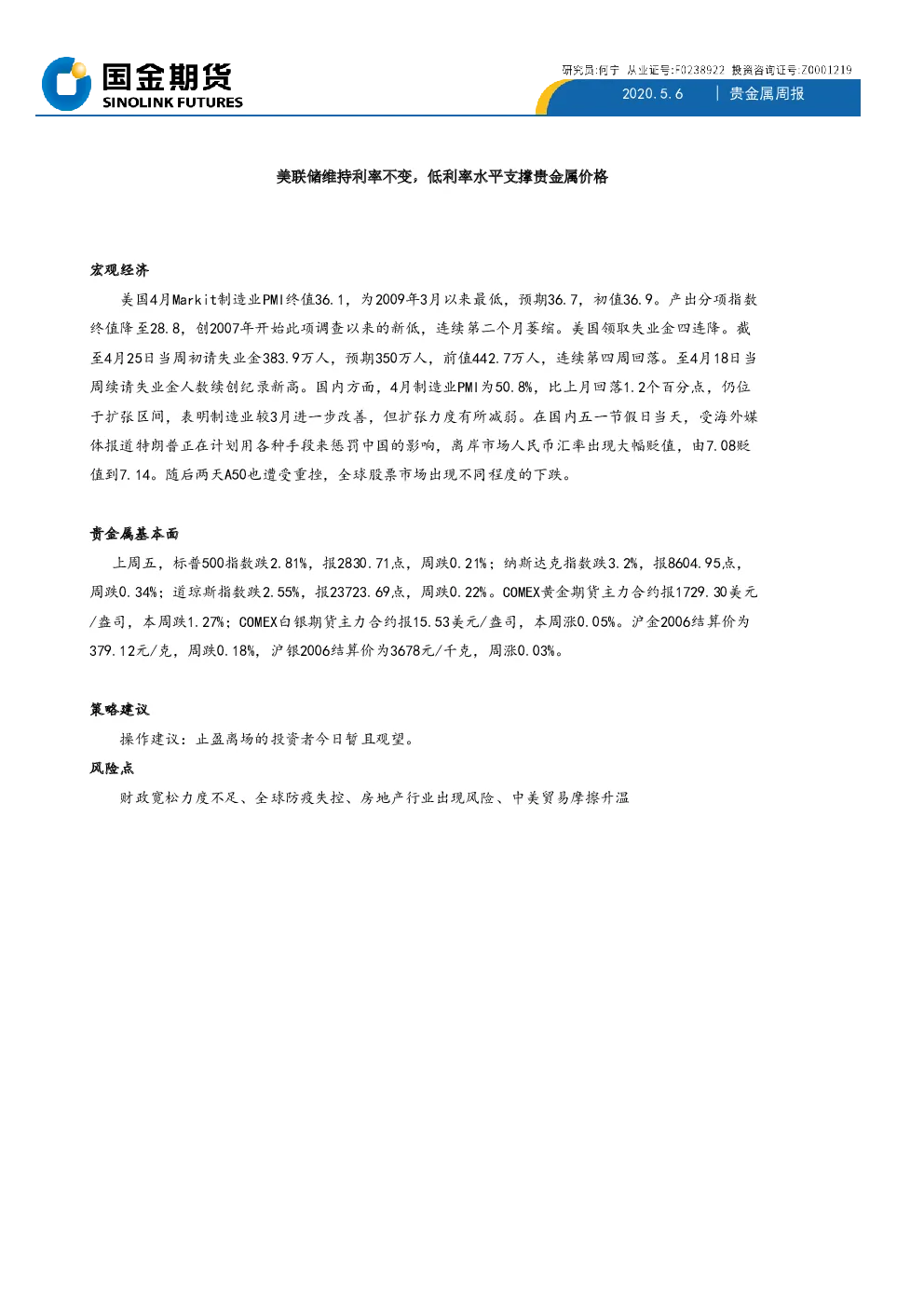 国金期货
SINOLINK FUTURES

研究员:何宁 从业证号:F0238922 投资咨询证号:Z0001219

2020.5.6 | 贵金属周报

美联储维持利率不变，低利率水平支撑贵金属价格

宏观经济

美国4月Markit制造业PMI终值36.1，为2009年3月以来最低，预期36.7，初值36.9。产出分项指数终值降至28.8，创2007年开始此项调查以来的新低，连续第二个月萎缩。美国领取失业金四连降。截至4月25日当周初请失业金383.9万人，预期350万人，前值442.7万人，连续第四周回落。至4月18日当周续请失业金人数续创纪录新高。国内方面，4月制造业PMI为50.8%，比上月回落1.2个百分点，仍位于扩张区间，表明制造业较3月进一步改善，但扩张力度有所减弱。在国内五一节假日当天，受海外媒体报道特朗普正在计划用各种手段来惩罚中国的影响，离岸市场人民币汇率出现大幅贬值，由7.08贬值到7.14。随后两天A50也遭受重挫，全球股票市场出现不同程度的下跌。

贵金属基本面

上周五，标普500指数跌2.81%，报2830.71点，周跌0.21%；纳斯达克指数跌3.2%，报8604.95点，周跌0.34%；道琼斯指数跌2.55%，报23723.69点，周跌0.22%。COMEX黄金期货主力合约报1729.30美元/盎司，本周跌1.27%；COMEX白银期货主力合约报15.53美元/盎司，本周涨0.05%。沪金2006结算价为379.12元/克，周跌0.18%，沪银2006结算价为3678元/千克，周涨0.03%。

策略建议

操作建议：止盈离场的投资者今日暂且观望。

风险点

财政宽松力度不足、全球防疫失控、房地产行业出现风险、中美贸易摩擦升温